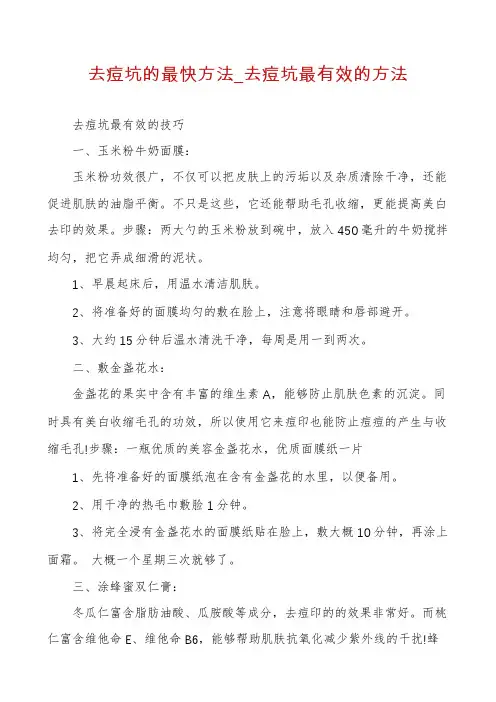 去痘坑的最快方法_去痘坑最有效的方法

去痘坑最有效的技巧

一、玉米粉牛奶面膜：

玉米粉功效很广，不仅可以把皮肤上的污垢以及杂质清除干净，还能促进肌肤的油脂平衡。不只是这些，它还能帮助毛孔收缩，更能提高美白去印的效果。步骤：两大勺的玉米粉放到碗中，放入450毫升的牛奶搅拌均匀，把它弄成细滑的泥状。

1、早晨起床后，用温水清洁肌肤。

2、将准备好的面膜均匀的敷在脸上，注意将眼睛和唇部避开。

3、大约15分钟后温水清洗干净，每周是用一到两次。

二、敷金盏花水：

金盏花的果实中含有丰富的维生素A，能够防止肌肤色素的沉淀。同时具有美白收缩毛孔的功效，所以使用它来痘印也能防止痘痘的产生与收缩毛孔!步骤：一瓶优质的美容金盏花水，优质面膜纸一片

1、先将准备好的面膜纸泡在含有金盏花的水里，以便备用。

2、用干净的热毛巾敷脸1分钟。

3、将完全浸有金盏花水的面膜纸贴在脸上，敷大概10分钟，再涂上面霜。 大概一个星期三次就够了。

三、涂蜂蜜双仁膏：

冬瓜仁富含脂肪油酸、瓜胺酸等成分，去痘印的的效果非常好。而桃仁富含维他命E、维他命B6，能够帮助肌肤抗氧化减少紫外线的干扰!蜂